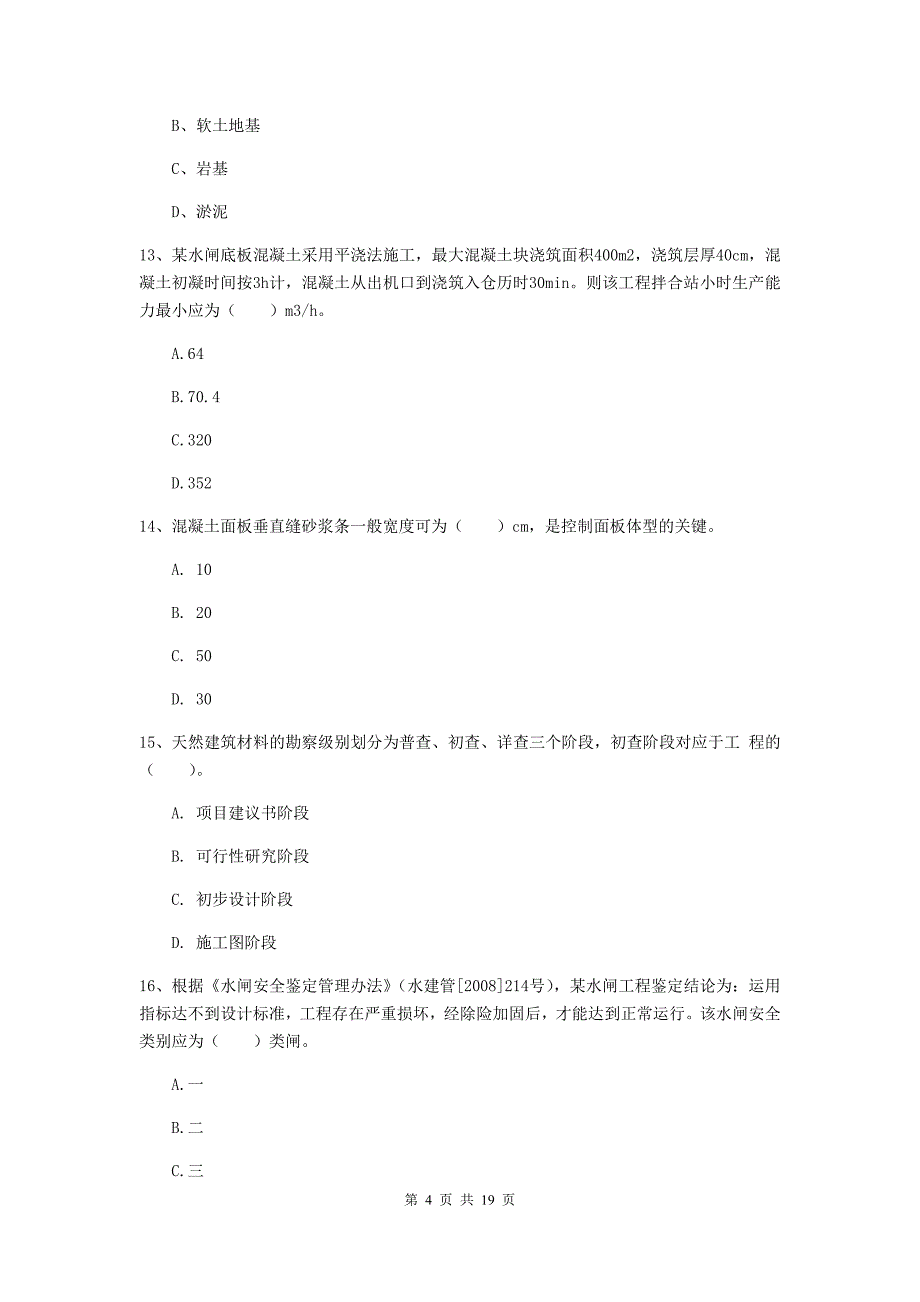 B、软土地基

C、岩基

D、淤泥

13、某水闸底板混凝土采用平浇法施工，最大混凝土块浇筑面积400m2，浇筑层厚40cm，混凝土初凝时间按3h计，混凝土从出机口到浇筑入仓历时30min。则该工程拌合站小时生产能力最小应为（　　）m3/h。

A.64

B.70.4

C.320

D.352

14、混凝土面板垂直缝砂浆条一般宽度可为（　　）cm，是控制面板体型的关键。

A. 10

B. 20

C. 50

D. 30

15、天然建筑材料的勘察级别划分为普查、初查、详查三个阶段，初查阶段对应于工 程的（　　）。

A. 项目建议书阶段

B. 可行性研究阶段

C. 初步设计阶段

D. 施工图阶段

16、根据《水闸安全鉴定管理办法》（水建管[2008]214号），某水闸工程鉴定结论为：运用指标达不到设计标准，工程存在严重损坏，经除险加固后，才能达到正常运行。该水闸安全类别应为（　　）类闸。

A.一

B.二

C.三

第 4 页 共 19 页